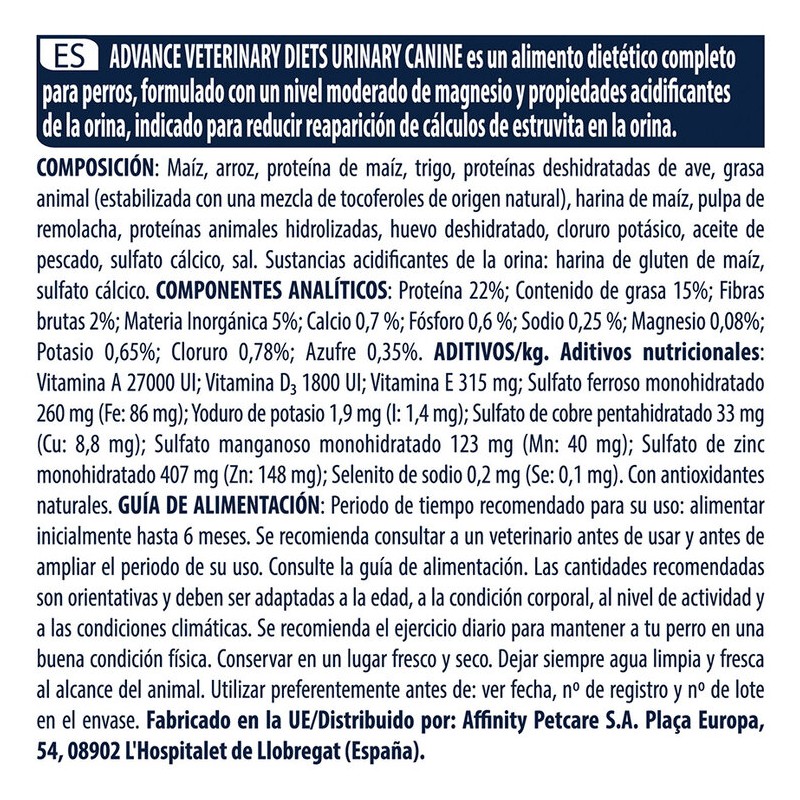 ES ADVANCE VETERINARY DIETS URINARY CANINE es un alimento dietético completo para perros, formulado con un nivel moderado de magnesio y propiedades acidificantes de la orina, indicado para reducir reaparición de cálculos de estruvita en la orina.

COMPOSICIÓN: Maíz, arroz, proteína de maíz, trigo, proteínas deshidratadas de ave, grasa animal (estabilizada con una mezcla de tocoferoles de origen natural), harina de maíz, pulpa de remolacha, proteínas animales hidrolizadas, huevo deshidratado, cloruro potásico, aceite de pescado, sulfato cálcico, sal. Sustancias acidificantes de la orina: harina de gluten de maíz, sulfato cálcico. COMPONENTES ANALÍTICOS: Proteína 22%; Contenido de grasa 15%; Fibras brutas 2%; Materia Inorgánica 5%; Calcio 0,7 %; Fósforo 0,6 %; Sodio 0,25 %; Magnesio 0,08%; Potasio 0,65%; Cloruro 0,78%; Azufre 0,35%. ADITIVOS/kg. Aditivos nutricionales: Vitamina A 27000 UI; Vitamina $D_3$ 1800 UI; Vitamina E 315 mg; Sulfato ferroso monohidratado 260 mg (Fe: 86 mg); Yoduro de potasio 1,9 mg (I: 1,4 mg); Sulfato de cobre pentahidratado 33 mg (Cu: 8,8 mg); Sulfato manganoso monohidratado 123 mg (Mn: 40 mg); Sulfato de zinc monohidratado 407 mg (Zn: 148 mg); Selenito de sodio 0,2 mg (Se: 0,1 mg). Con antioxidantes naturales. GUÍA DE ALIMENTACIÓN: Periodo de tiempo recomendado para su uso: alimentar inicialmente hasta 6 meses. Se recomienda consultar a un veterinario antes de usar y antes de ampliar el periodo de su uso. Consulte la guía de alimentación. Las cantidades recomendadas son orientativas y deben ser adaptadas a la edad, a la condición corporal, al nivel de actividad y a las condiciones climáticas. Se recomienda el ejercicio diario para mantener a tu perro en una buena condición física. Conservar en un lugar fresco y seco. Dejar siempre agua limpia y fresca al alcance del animal. Utilizar preferentemente antes de: ver fecha, nº de registro y nº de lote en el envase. Fabricado en la UE/Distribuido por: Affinity Petcare S.A. Plaça Europa, 54, 08902 L'Hospitalet de Llobregat (España).